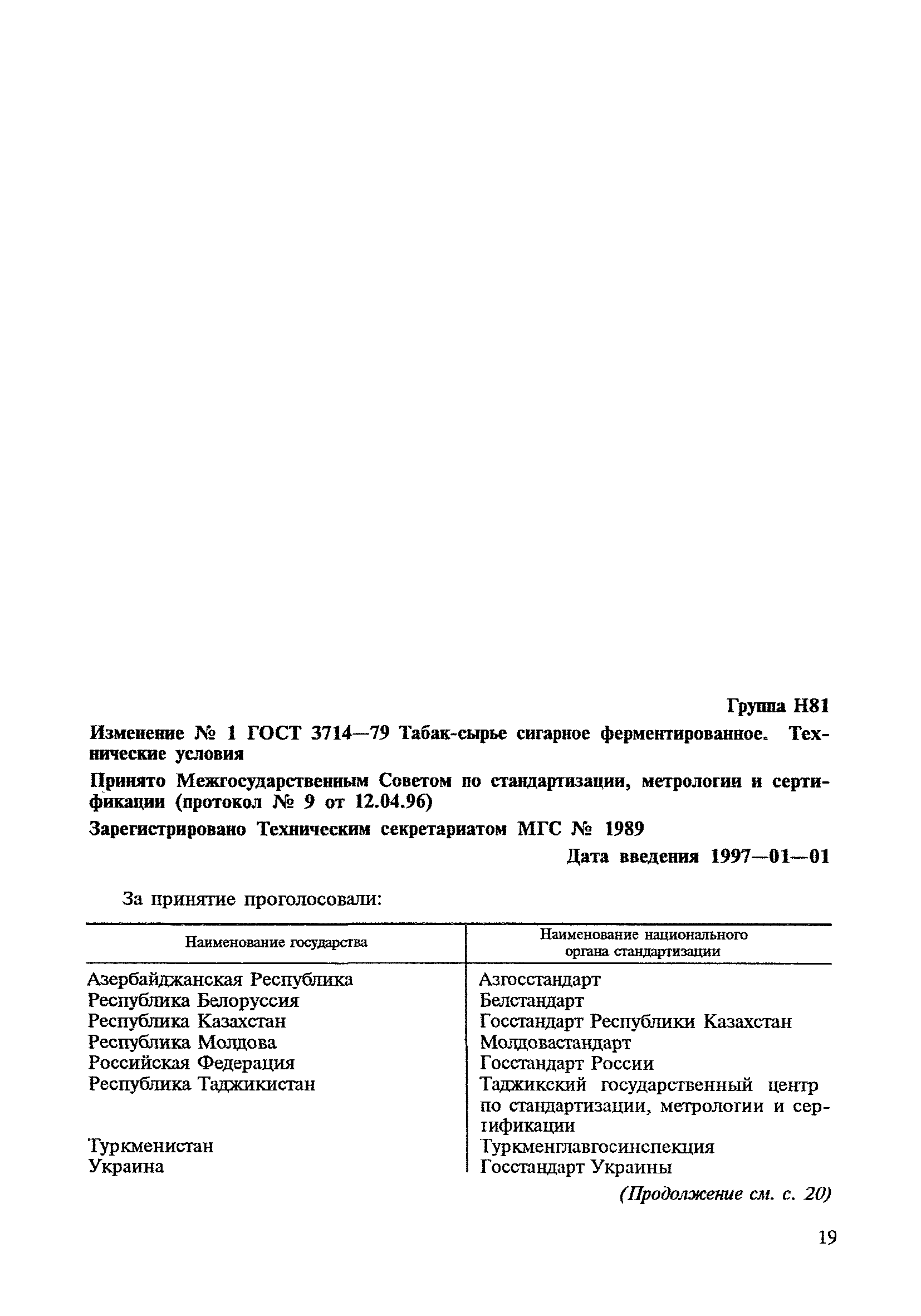 Группа Н81

Изменение № 1 ГОСТ 3714—79 Табак-сырье сигарное ферментированное. Технические условия

Принято Межгосударственным Советом по стандартизации, метрологии и сертификации (протокол № 9 от 12.04.96)

Зарегистрировано Техническим секретариатом МГС № 1989

Дата введения 1997—01—01

За принятие проголосовали:

| Наименование государства | Наименование национального органа стандартизации |
|---|---|
| Азербайджанская Республика | Азгосстандарт |
| Республика Белоруссия | Белстандарт |
| Республика Казахстан | Госстандарт Республики Казахстан |
| Республика Молдова | Молдовастандарт |
| Российская Федерация | Госстандарт России |
| Республика Таджикистан | Таджикский государственный центр по стандартизации, метрологии и сертификации |
| Туркменистан | Туркменглавгосинспекция |
| Украина | Госстандарт Украины |

(Продолжение см. с. 20)

19